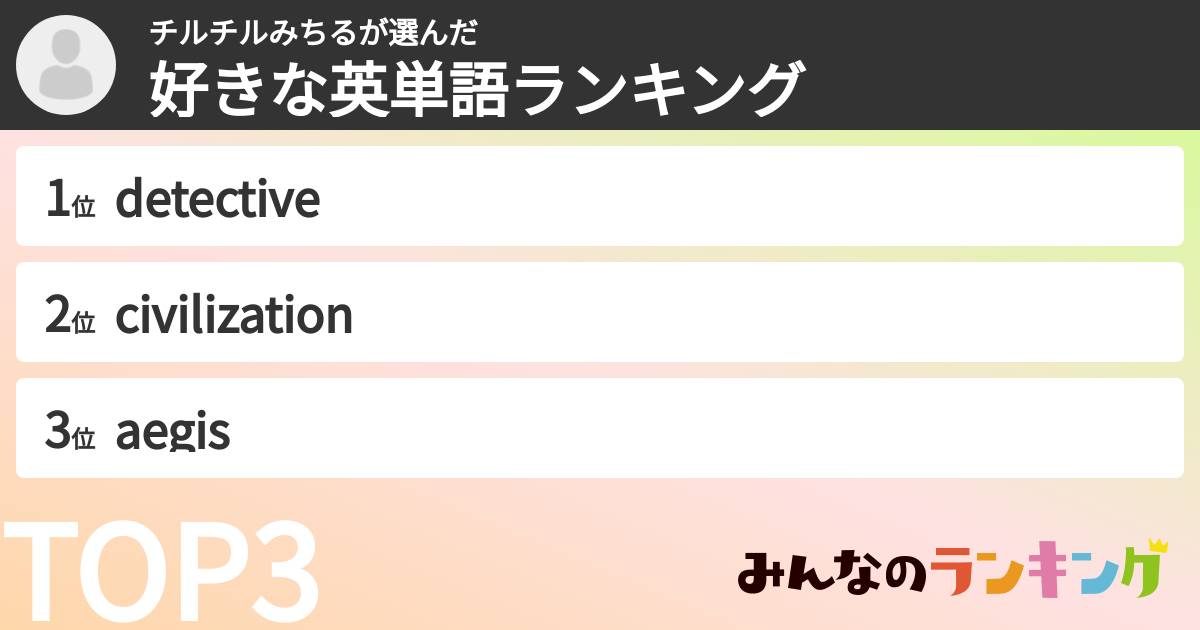 チルチルみちるが選んだ
好きな英単語ランキング

1位 detective

2位 civilization

3位 aegis

TOP3

みんなのランキング